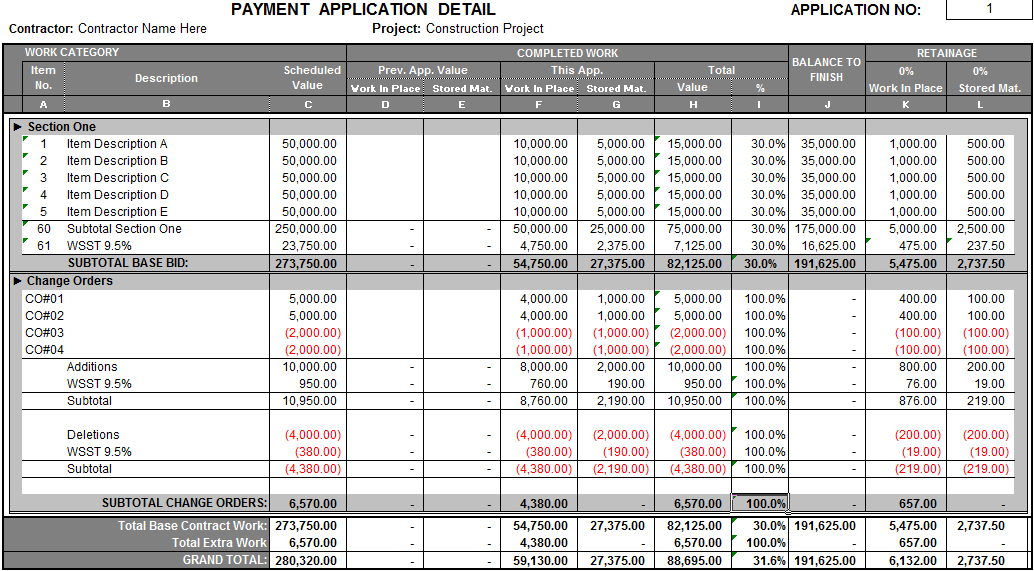 PAYMENT APPLICATION DETAIL

APPLICATION NO: 1

Contractor: Contractor Name Here

Project: Construction Project

| WORK CATEGORY | | | COMPLETED WORK | | | | | | BALANCE TO FINISH | RETAINAGE | |
|---|---|---|---|---|---|---|---|---|---|---|---|
| Item No. | Description | Scheduled Value | Prev. App. Value Work In Place | Prev. App. Value Stored Mat. | This App. Work In Place | This App. Stored Mat. | Total Value | Total % | | 0% Work In Place | 0% Stored Mat. |
| A | B | C | D | E | F | G | H | I | J | K | L |
| ► Section One | | | | | | | | | | | |
| 1 | Item Description A | 50,000.00 | | | 10,000.00 | 5,000.00 | 15,000.00 | 30.0% | 35,000.00 | 1,000.00 | 500.00 |
| 2 | Item Description B | 50,000.00 | | | 10,000.00 | 5,000.00 | 15,000.00 | 30.0% | 35,000.00 | 1,000.00 | 500.00 |
| 3 | Item Description C | 50,000.00 | | | 10,000.00 | 5,000.00 | 15,000.00 | 30.0% | 35,000.00 | 1,000.00 | 500.00 |
| 4 | Item Description D | 50,000.00 | | | 10,000.00 | 5,000.00 | 15,000.00 | 30.0% | 35,000.00 | 1,000.00 | 500.00 |
| 5 | Item Description E | 50,000.00 | | | 10,000.00 | 5,000.00 | 15,000.00 | 30.0% | 35,000.00 | 1,000.00 | 500.00 |
| 60 | Subtotal Section One | 250,000.00 | - | - | 50,000.00 | 25,000.00 | 75,000.00 | 30.0% | 175,000.00 | 5,000.00 | 2,500.00 |
| 61 | WSST 9.5% | 23,750.00 | - | - | 4,750.00 | 2,375.00 | 7,125.00 | 30.0% | 16,625.00 | 475.00 | 237.50 |
| | SUBTOTAL BASE BID: | 273,750.00 | - | - | 54,750.00 | 27,375.00 | 82,125.00 | 30.0% | 191,625.00 | 5,475.00 | 2,737.50 |
| ► Change Orders | | | | | | | | | | | |
| CO#01 | | 5,000.00 | | | 4,000.00 | 1,000.00 | 5,000.00 | 100.0% | - | 400.00 | 100.00 |
| CO#02 | | 5,000.00 | | | 4,000.00 | 1,000.00 | 5,000.00 | 100.0% | - | 400.00 | 100.00 |
| CO#03 | | (2,000.00) | | | (1,000.00) | (1,000.00) | (2,000.00) | 100.0% | - | (100.00) | (100.00) |
| CO#04 | | (2,000.00) | | | (1,000.00) | (1,000.00) | (2,000.00) | 100.0% | - | (100.00) | (100.00) |
| | Additions | 10,000.00 | - | - | 8,000.00 | 2,000.00 | 10,000.00 | 100.0% | - | 800.00 | 200.00 |
| | WSST 9.5% | 950.00 | - | - | 760.00 | 190.00 | 950.00 | 100.0% | - | 76.00 | 19.00 |
| | Subtotal | 10,950.00 | - | - | 8,760.00 | 2,190.00 | 10,950.00 | 100.0% | - | 876.00 | 219.00 |
| | Deletions | (4,000.00) | - | - | (4,000.00) | (2,000.00) | (4,000.00) | 100.0% | - | (200.00) | (200.00) |
| | WSST 9.5% | (380.00) | - | - | (380.00) | (190.00) | (380.00) | 100.0% | - | (19.00) | (19.00) |
| | Subtotal | (4,380.00) | - | - | (4,380.00) | (2,190.00) | (4,380.00) | 100.0% | - | (219.00) | (219.00) |
| | SUBTOTAL CHANGE ORDERS: | 6,570.00 | - | - | 4,380.00 | - | 6,570.00 | 100.0% | - | 657.00 | - |
| | Total Base Contract Work: | 273,750.00 | - | - | 54,750.00 | 27,375.00 | 82,125.00 | 30.0% | 191,625.00 | 5,475.00 | 2,737.50 |
| | Total Extra Work | 6,570.00 | - | - | 4,380.00 | - | 6,570.00 | 100.0% | - | 657.00 | - |
| | GRAND TOTAL: | 280,320.00 | - | - | 59,130.00 | 27,375.00 | 88,695.00 | 31.6% | 191,625.00 | 6,132.00 | 2,737.50 |